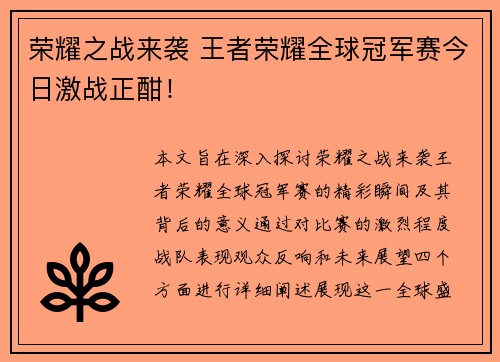 荣耀之战来袭 王者荣耀全球冠军赛今日激战正酣！

本文旨在深入探讨荣耀之战来袭王者荣耀全球冠军赛的精彩瞬间及其背后的意义通过对比赛的激烈程度战队表现观众反响和未来展望四个方面进行详细阐述展现这一全球盛